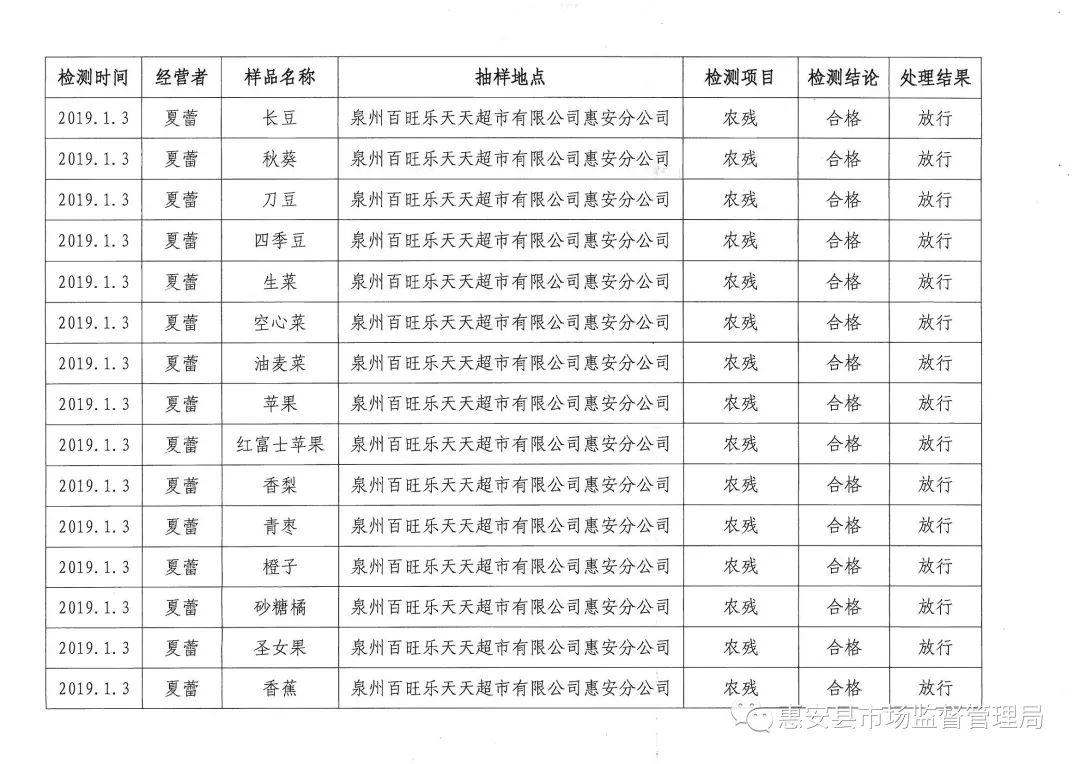 | 检测时间 | 经营者 | 样品名称 | 抽样地点 | 检测项目 | 检测结论 | 处理结果 |
|---|---|---|---|---|---|---|
| 2019.1.3 | 夏蕾 | 长豆 | 泉州百旺乐天天超市有限公司惠安分公司 | 农残 | 合格 | 放行 |
| 2019.1.3 | 夏蕾 | 秋葵 | 泉州百旺乐天天超市有限公司惠安分公司 | 农残 | 合格 | 放行 |
| 2019.1.3 | 夏蕾 | 刀豆 | 泉州百旺乐天天超市有限公司惠安分公司 | 农残 | 合格 | 放行 |
| 2019.1.3 | 夏蕾 | 四季豆 | 泉州百旺乐天天超市有限公司惠安分公司 | 农残 | 合格 | 放行 |
| 2019.1.3 | 夏蕾 | 生菜 | 泉州百旺乐天天超市有限公司惠安分公司 | 农残 | 合格 | 放行 |
| 2019.1.3 | 夏蕾 | 空心菜 | 泉州百旺乐天天超市有限公司惠安分公司 | 农残 | 合格 | 放行 |
| 2019.1.3 | 夏蕾 | 油麦菜 | 泉州百旺乐天天超市有限公司惠安分公司 | 农残 | 合格 | 放行 |
| 2019.1.3 | 夏蕾 | 苹果 | 泉州百旺乐天天超市有限公司惠安分公司 | 农残 | 合格 | 放行 |
| 2019.1.3 | 夏蕾 | 红富士苹果 | 泉州百旺乐天天超市有限公司惠安分公司 | 农残 | 合格 | 放行 |
| 2019.1.3 | 夏蕾 | 香梨 | 泉州百旺乐天天超市有限公司惠安分公司 | 农残 | 合格 | 放行 |
| 2019.1.3 | 夏蕾 | 青枣 | 泉州百旺乐天天超市有限公司惠安分公司 | 农残 | 合格 | 放行 |
| 2019.1.3 | 夏蕾 | 橙子 | 泉州百旺乐天天超市有限公司惠安分公司 | 农残 | 合格 | 放行 |
| 2019.1.3 | 夏蕾 | 砂糖橘 | 泉州百旺乐天天超市有限公司惠安分公司 | 农残 | 合格 | 放行 |
| 2019.1.3 | 夏蕾 | 圣女果 | 泉州百旺乐天天超市有限公司惠安分公司 | 农残 | 合格 | 放行 |
| 2019.1.3 | 夏蕾 | 香蕉 | 泉州百旺乐天天超市有限公司惠安分公司 | 农残 | 合格 | 放行 |

惠安县市场监督管理局